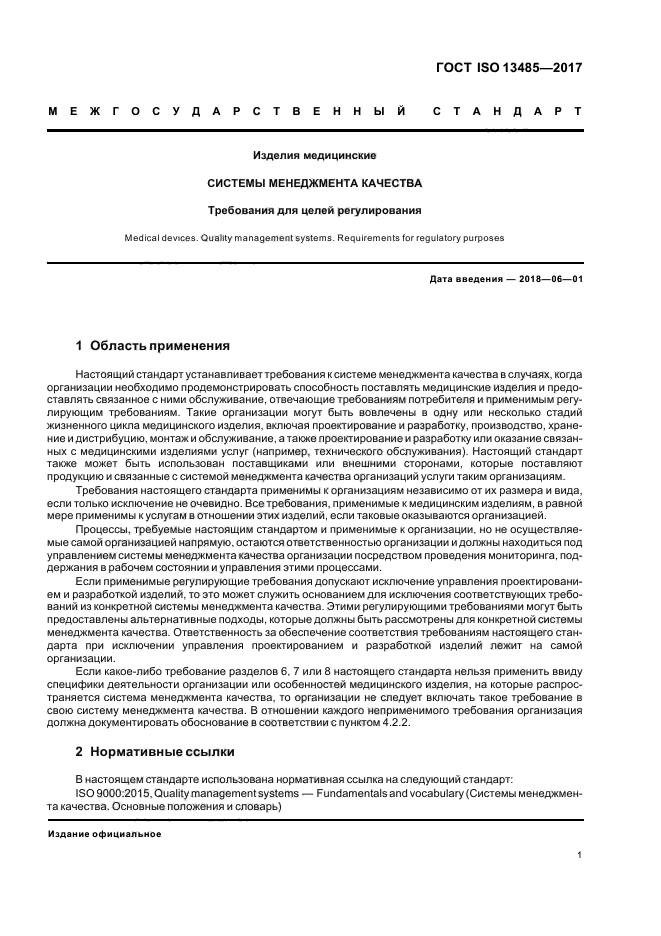 ГОСТ ISO 13485—2017

МЕЖГОСУДАРСТВЕННЫЙ СТАНДАРТ

Изделия медицинские

СИСТЕМЫ МЕНЕДЖМЕНТА КАЧЕСТВА

Требования для целей регулирования

Medical devices. Quality management systems. Requirements for regulatory purposes

Дата введения — 2018—06—01

1 Область применения

Настоящий стандарт устанавливает требования к системе менеджмента качества в случаях, когда организации необходимо продемонстрировать способность поставлять медицинские изделия и предоставлять связанное с ними обслуживание, отвечающие требованиям потребителя и применимым регулирующим требованиям. Такие организации могут быть вовлечены в одну или несколько стадий жизненного цикла медицинского изделия, включая проектирование и разработку, производство, хранение и дистрибуцию, монтаж и обслуживание, а также проектирование и разработку или оказание связанных с медицинскими изделиями услуг (например, технического обслуживания). Настоящий стандарт также может быть использован поставщиками или внешними сторонами, которые поставляют продукцию и связанные с системой менеджмента качества организаций услуги таким организациям.

Требования настоящего стандарта применимы к организациям независимо от их размера и вида, если только исключение не очевидно. Все требования, применимые к медицинским изделиям, в равной мере применимы к услугам в отношении этих изделий, если таковые оказываются организацией.

Процессы, требуемые настоящим стандартом и применимые к организации, но не осуществляемые самой организацией напрямую, остаются ответственностью организации и должны находиться под управлением системы менеджмента качества организации посредством проведения мониторинга, поддержания в рабочем состоянии и управления этими процессами.

Если применимые регулирующие требования допускают исключение управления проектированием и разработкой изделий, то это может служить основанием для исключения соответствующих требований из конкретной системы менеджмента качества. Этими регулирующими требованиями могут быть предоставлены альтернативные подходы, которые должны быть рассмотрены для конкретной системы менеджмента качества. Ответственность за обеспечение соответствия требованиям настоящего стандарта при исключении управления проектированием и разработкой изделий лежит на самой организации.

Если какое-либо требование разделов 6, 7 или 8 настоящего стандарта нельзя применить ввиду специфики деятельности организации или особенностей медицинского изделия, на которые распространяется система менеджмента качества, то организации не следует включать такое требование в свою систему менеджмента качества. В отношении каждого неприменимого требования организация должна документировать обоснование в соответствии с пунктом 4.2.2.

2 Нормативные ссылки

В настоящем стандарте использована нормативная ссылка на следующий стандарт:

ISO 9000:2015, Quality management systems — Fundamentals and vocabulary (Системы менеджмента качества. Основные положения и словарь)

Издание официальное

1